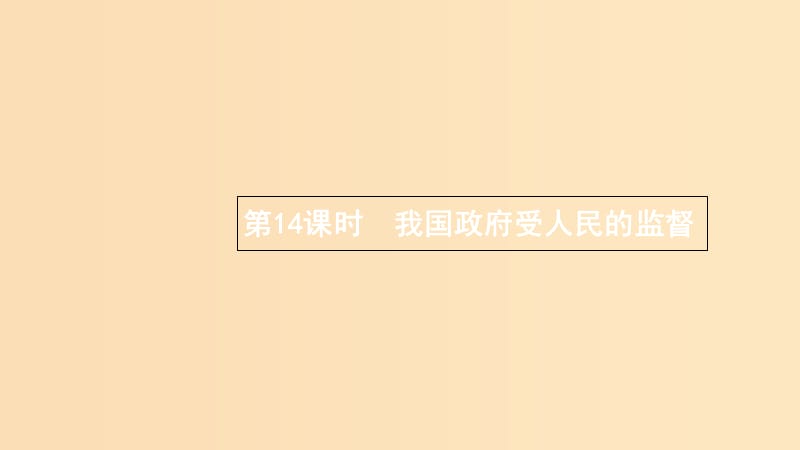 第14课时　我国政府受人民的监督